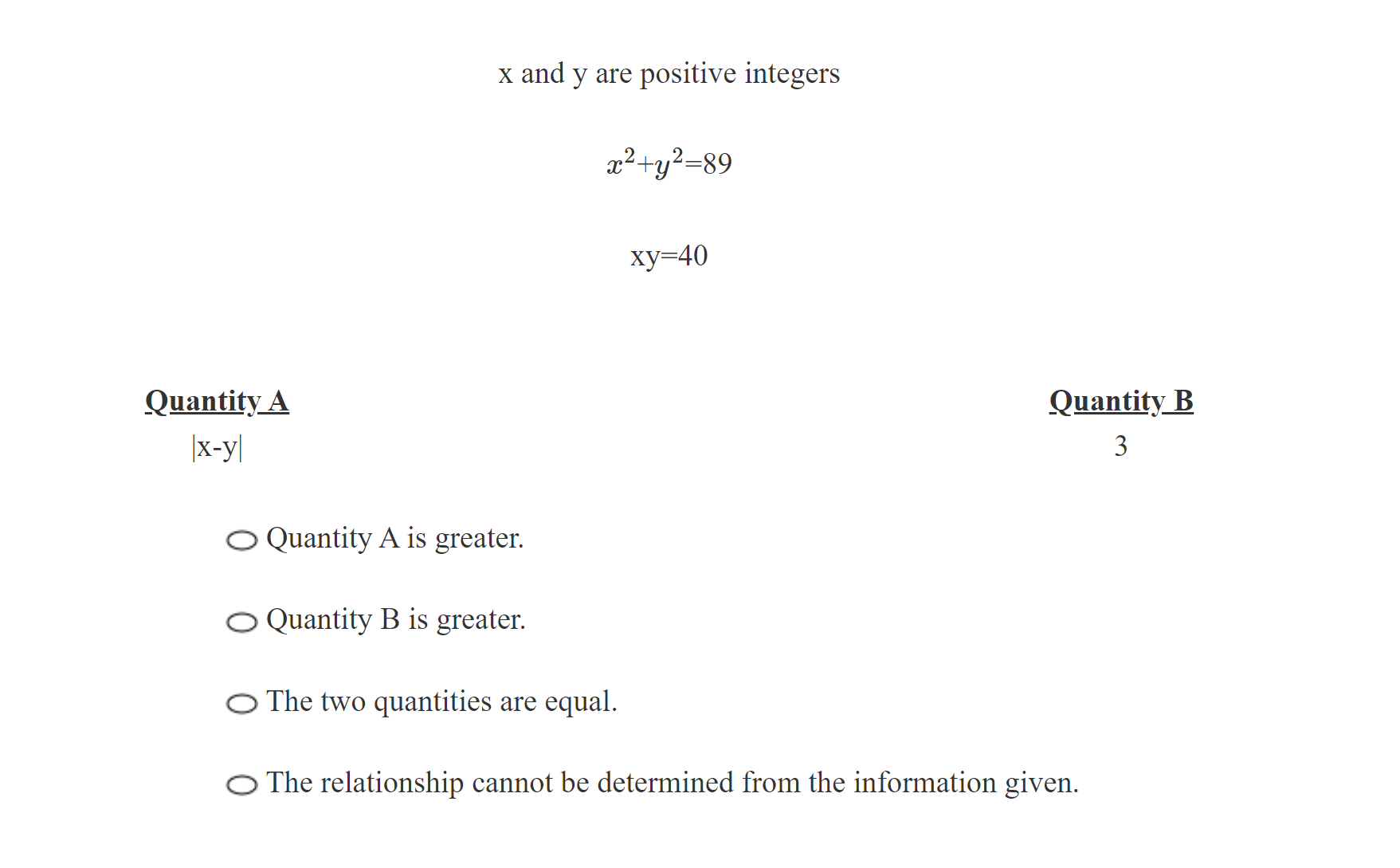 x and y are positive integers

$x^2+y^2=89$

xy=40

| Quantity A | Quantity B |
|---|---|
| $|x-y|$ | 3 |

Quantity A is greater.

Quantity B is greater.

The two quantities are equal.

The relationship cannot be determined from the information given.